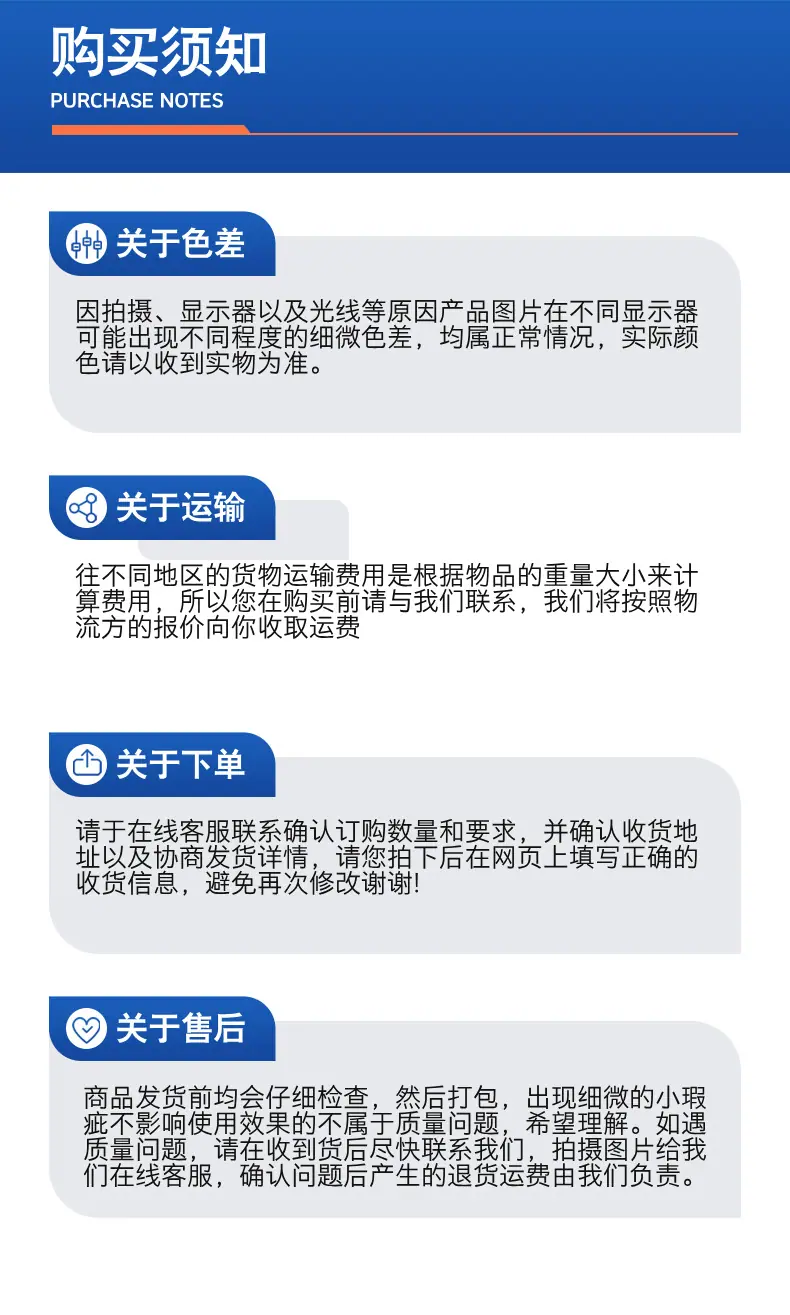 购买须知
PURCHASE NOTES

关于色差

因拍摄、显示器以及光线等原因产品图片在不同显示器可能出现不同程度的细微色差，均属正常情况，实际颜色请以收到实物为准。

关于运输

往不同地区的货物运输费用是根据物品的重量大小来计算费用，所以您在购买前请与我们联系，我们将按照物流方的报价向你收取运费

关于下单

请于在线客服联系确认订购数量和要求，并确认收货地址以及协商发货详情，请您拍下后在网页上填写正确的收货信息，避免再次修改谢谢!

关于售后

商品发货前均会仔细检查，然后打包，出现细微的小瑕疵不影响使用效果的不属于质量问题，希望理解。如遇质量问题，请在收到货后尽快联系我们，拍摄图片给我们在线客服，确认问题后产生的退货运费由我们负责。